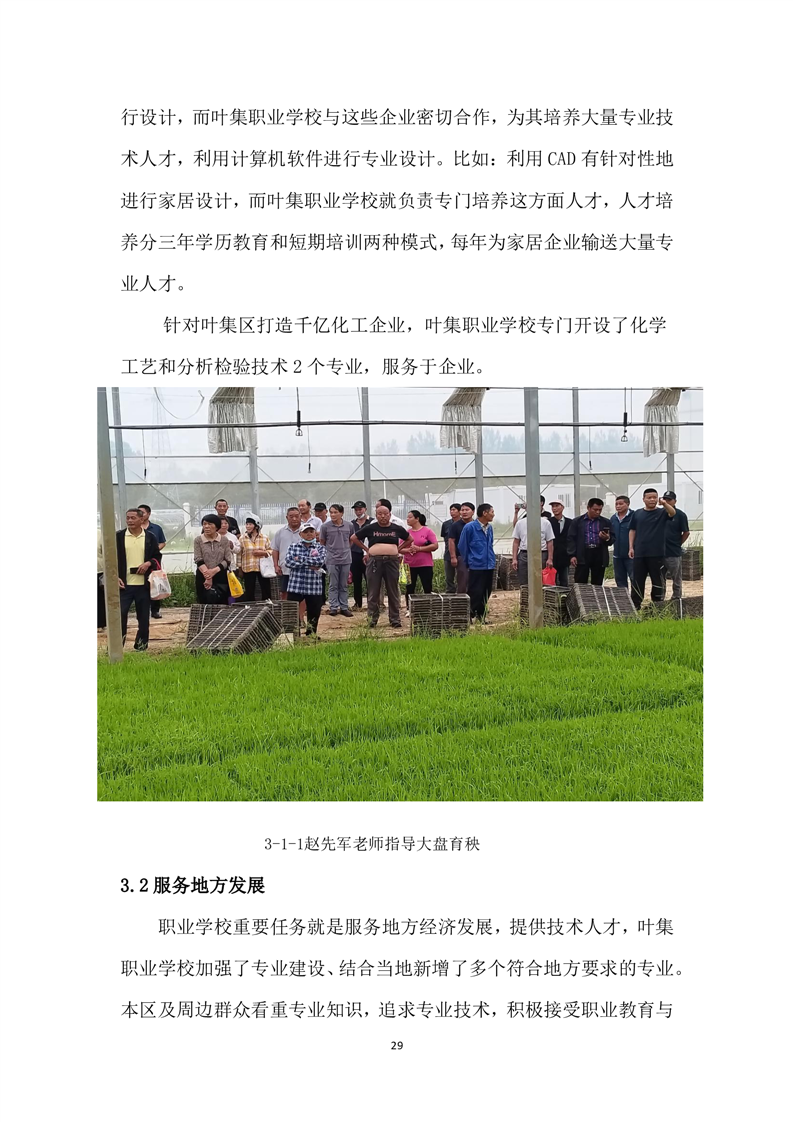 行设计，而叶集职业学校与这些企业密切合作，为其培养大量专业技术人才，利用计算机软件进行专业设计。比如：利用 CAD 有针对性地进行家居设计，而叶集职业学校就负责专门培养这方面人才，人才培养分三年学历教育和短期培训两种模式，每年为家居企业输送大量专业人才。

针对叶集区打造千亿化工企业，叶集职业学校专门开设了化学工艺和分析检验技术 2 个专业，服务于企业。

3-1-1赵先军老师指导大盘育秧

3.2 服务地方发展

职业学校重要任务就是服务地方经济发展，提供技术人才，叶集职业学校加强了专业建设、结合当地新增了多个符合地方要求的专业。本区及周边群众看重专业知识，追求专业技术，积极接受职业教育与

29